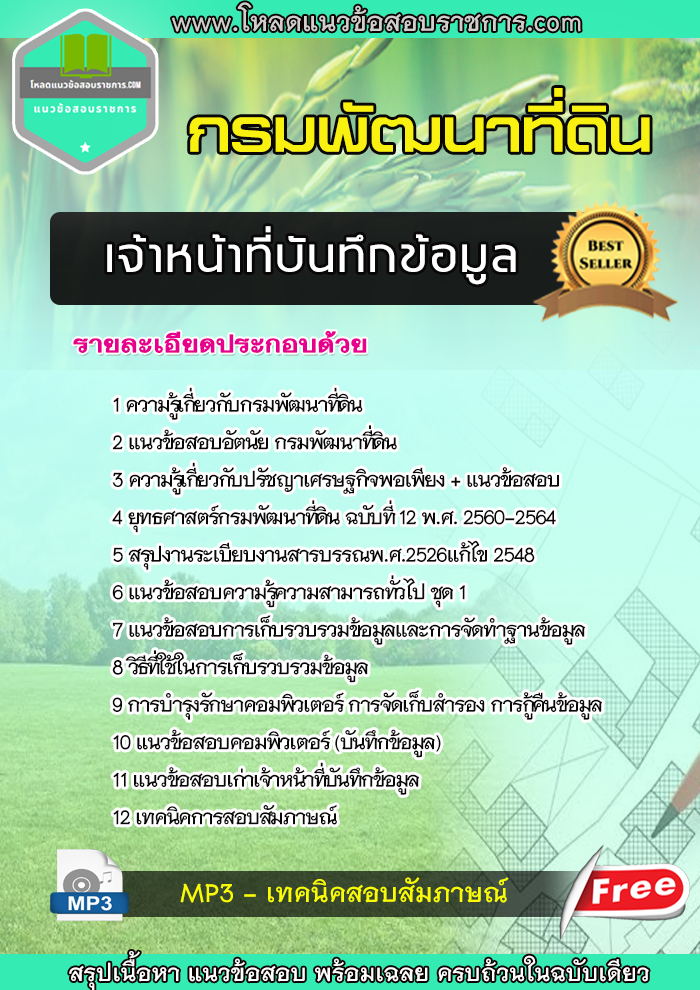 www.โหลดแนวข้อสอบราชการ.com

โหลดแนวข้อสอบราชการ.COM
แนวข้อสอบราชการ

กรมพัฒนาที่ดิน

เจ้าหน้าที่บันทึกข้อมูล

BEST SELLER

รายละเอียดประกอบด้วย

1 ความรู้เกี่ยวกับกรมพัฒนาที่ดิน
2 แนวข้อสอบอัตนัย กรมพัฒนาที่ดิน
3 ความรู้เกี่ยวกับปรัชญาเศรษฐกิจพอเพียง + แนวข้อสอบ
4 ยุทธศาสตร์กรมพัฒนาที่ดิน ฉบับที่ 12 พ.ศ. 2560-2564
5 สรุปงานระเบียบงานสารบรรณพ.ศ.2526แก้ไข 2548
6 แนวข้อสอบความรู้ความสามารถทั่วไป ชุด 1
7 แนวข้อสอบการเก็บรวบรวมข้อมูลและการจัดทำฐานข้อมูล
8 วิธีที่ใช้ในการเก็บรวบรวมข้อมูล
9 การบำรุงรักษาคอมพิวเตอร์ การจัดเก็บสำรอง การกู้คืนข้อมูล
10 แนวข้อสอบคอมพิวเตอร์ (บันทึกข้อมูล)
11 แนวข้อสอบเก่าเจ้าหน้าที่บันทึกข้อมูล
12 เทคนิคการสอบสัมภาษณ์

MP3

MP3 - เทคนิคสอบสัมภาษณ์

Free

สรุปเนื้อหา แนวข้อสอบ พร้อมเฉลย ครบถ้วนในฉบับเดียว